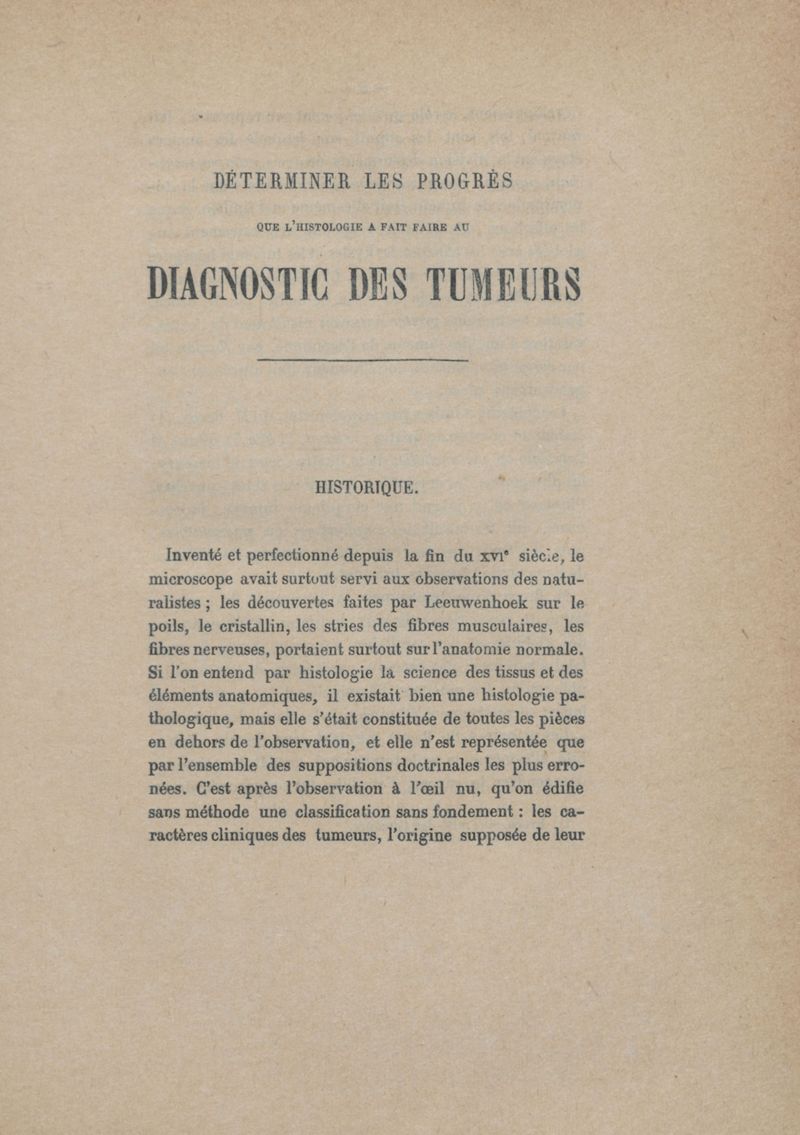 DÉTERMINER LES PROGRÈS

QUE L'HISTOLOGIE A FAIT FAIRE AU

DIAGNOSTIC DES TUMEURS

HISTORIQUE.

Inventé et perfectionné depuis la fin du XVIe siècle, le microscope avait surtout servi aux observations des naturalistes ; les découvertes faites par Leeuwenhoek sur le poils, le cristallin, les stries des fibres musculaires, les fibres nerveuses, portaient surtout sur l'anatomie normale. Si l'on entend par histologie la science des tissus et des éléments anatomiques, il existait bien une histologie pathologique, mais elle s'était constituée de toutes les pièces en dehors de l'observation, et elle n'est représentée que par l'ensemble des suppositions doctrinales les plus erronées. C'est après l'observation à l'œil nu, qu'on édifie sans méthode une classification sans fondement : les caractères cliniques des tumeurs, l'origine supposée de leur